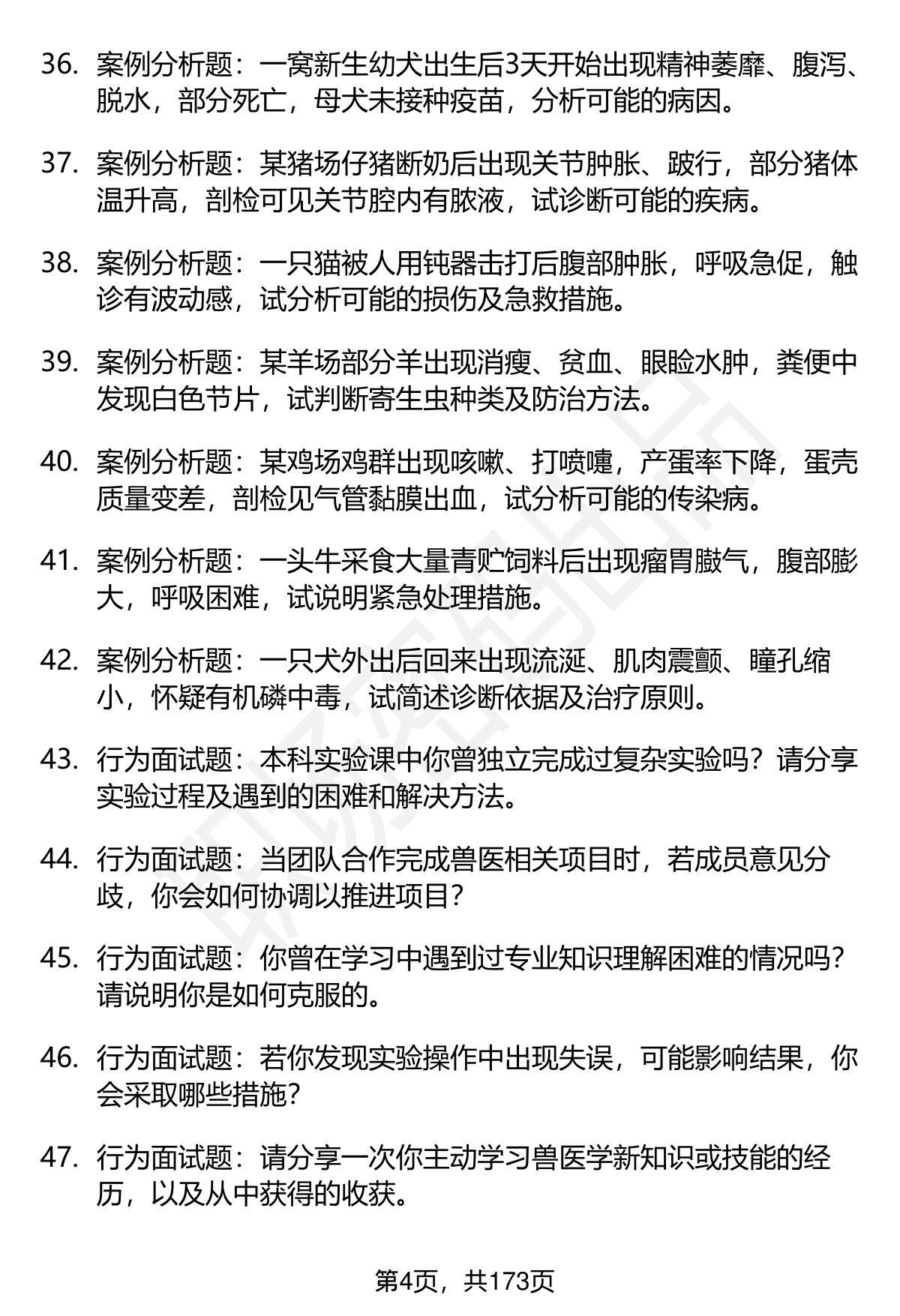 36. 案例分析题：一窝新生幼犬出生后3天开始出现精神萎靡、腹泻、脱水，部分死亡，母犬未接种疫苗，分析可能的病因。

37. 案例分析题：某猪场仔猪断奶后出现关节肿胀、跛行，部分猪体温升高，剖检可见关节腔内有脓液，试诊断可能的疾病。

38. 案例分析题：一只猫被人用钝器击打后腹部肿胀，呼吸急促，触诊有波动感，试分析可能的损伤及急救措施。

39. 案例分析题：某羊场部分羊出现消瘦、贫血、眼睑水肿，粪便中发现白色节片，试判断寄生虫种类及防治方法。

40. 案例分析题：某鸡场鸡群出现咳嗽、打喷嚏，产蛋率下降，蛋壳质量变差，剖检见气管黏膜出血，试分析可能的传染病。

41. 案例分析题：一头牛采食大量青贮饲料后出现瘤胃臌气，腹部膨大，呼吸困难，试说明紧急处理措施。

42. 案例分析题：一只犬外出后回来出现流涎、肌肉震颤、瞳孔缩小，怀疑有机磷中毒，试简述诊断依据及治疗原则。

43. 行为面试题：本科实验课中你曾独立完成过复杂实验吗？请分享实验过程及遇到的困难和解决方法。

44. 行为面试题：当团队合作完成兽医相关项目时，若成员意见分歧，你会如何协调以推进项目？

45. 行为面试题：你曾在学习中遇到过专业知识理解困难的情况吗？请说明你是如何克服的。

46. 行为面试题：若你发现实验操作中出现失误，可能影响结果，你会采取哪些措施？

47. 行为面试题：请分享一次你主动学习兽医学新知识或技能的经历，以及从中获得的收获。

第4页，共173页